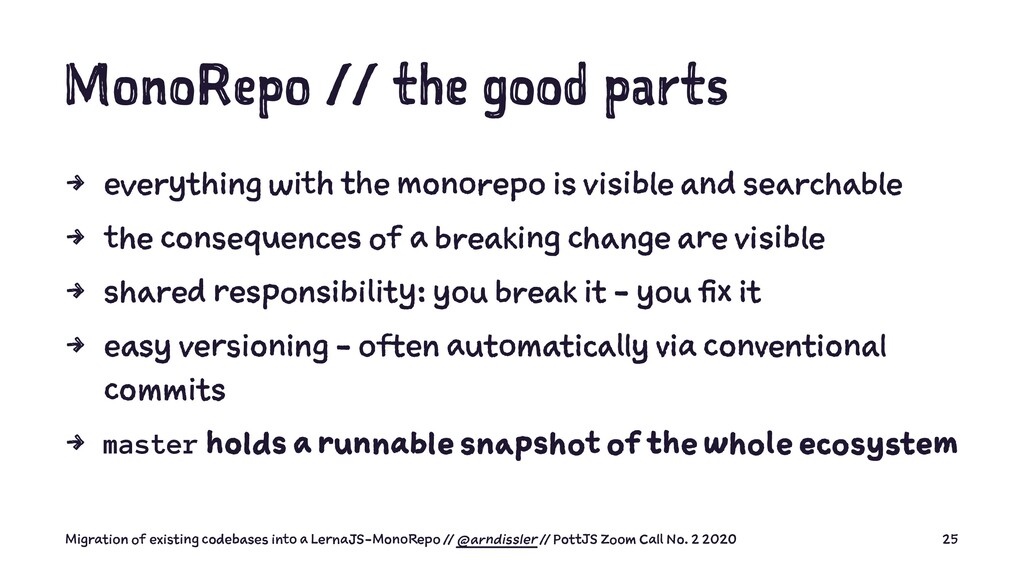 MonoRepo // the good parts

➔ everything with the monorepo is visible and searchable

➔ the consequences of a breaking change are visible

➔ shared responsibility: you break it - you fix it

➔ easy versioning - often automatically via conventional commits

➔ master holds a runnable snapshot of the whole ecosystem

Migration of existing codebases into a LernaJS-MonoRepo // @arndissler // PottJS Zoom Call No. 2 2020

25